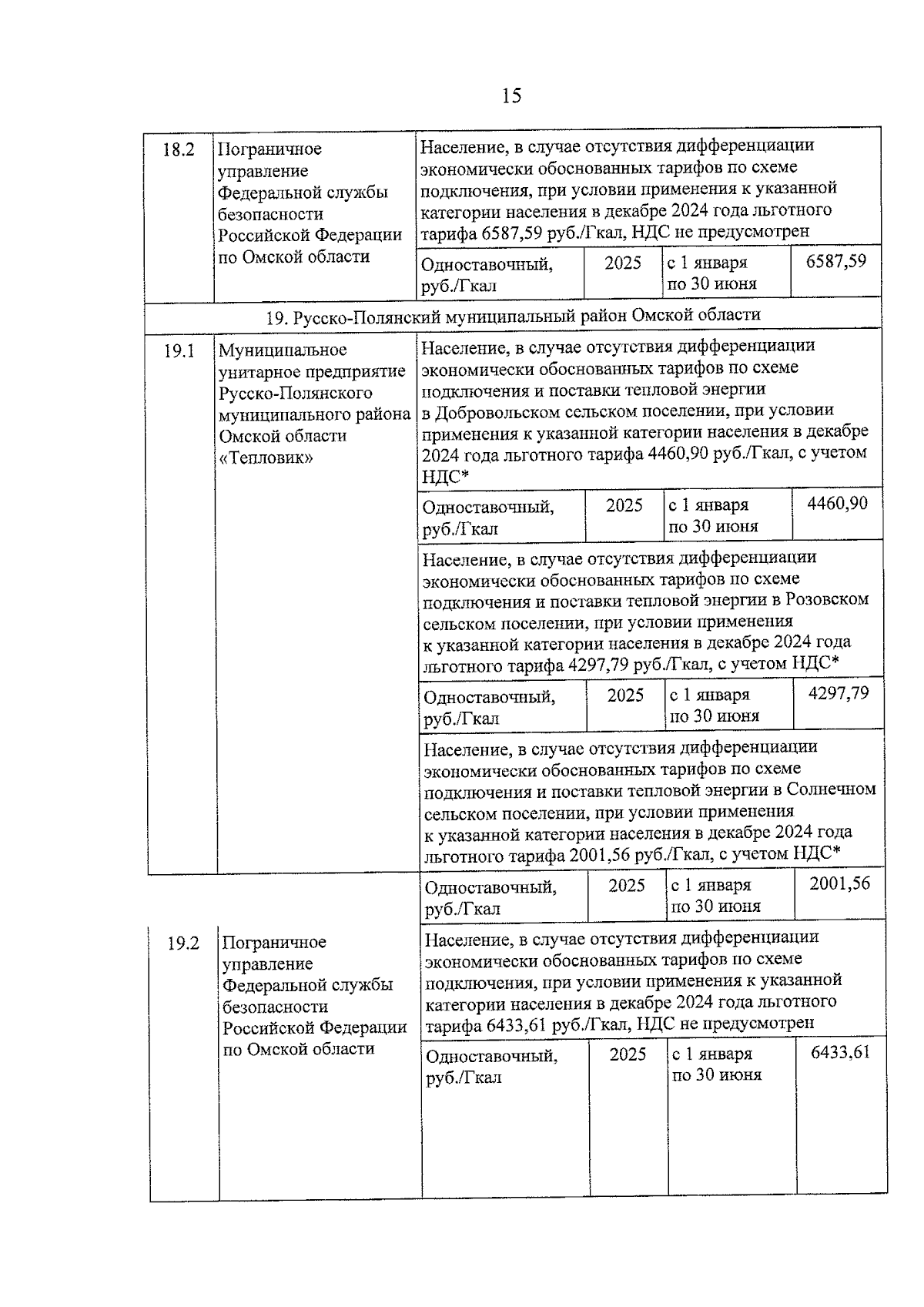 15

| 18.2 | Пограничное управление Федеральной службы безопасности Российской Федерации по Омской области | Население, в случае отсутствия дифференциации экономически обоснованных тарифов по схеме подключения, при условии применения к указанной категории населения в декабре 2024 года льготного тарифа 6587,59 руб./Гкал, НДС не предусмотрен | | | |
|---|---|---|---|---|---|
| | | Одноставочный, руб./Гкал | 2025 | с 1 января по 30 июня | 6587,59 |
| 19. Русско-Полянский муниципальный район Омской области | | | | | |
| 19.1 | Муниципальное унитарное предприятие Русско-Полянского муниципального района Омской области «Тепловик» | Население, в случае отсутствия дифференциации экономически обоснованных тарифов по схеме подключения и поставки тепловой энергии в Добровольском сельском поселении, при условии применения к указанной категории населения в декабре 2024 года льготного тарифа 4460,90 руб./Гкал, с учетом НДС* | | | |
| | | Одноставочный, руб./Гкал | 2025 | с 1 января по 30 июня | 4460,90 |
| | | Население, в случае отсутствия дифференциации экономически обоснованных тарифов по схеме подключения и поставки тепловой энергии в Розовском сельском поселении, при условии применения к указанной категории населения в декабре 2024 года льготного тарифа 4297,79 руб./Гкал, с учетом НДС* | | | |
| | | Одноставочный, руб./Гкал | 2025 | с 1 января по 30 июня | 4297,79 |
| | | Население, в случае отсутствия дифференциации экономически обоснованных тарифов по схеме подключения и поставки тепловой энергии в Солнечном сельском поселении, при условии применения к указанной категории населения в декабре 2024 года льготного тарифа 2001,56 руб./Гкал, с учетом НДС* | | | |
| | | Одноставочный, руб./Гкал | 2025 | с 1 января по 30 июня | 2001,56 |
| 19.2 | Пограничное управление Федеральной службы безопасности Российской Федерации по Омской области | Население, в случае отсутствия дифференциации экономически обоснованных тарифов по схеме подключения, при условии применения к указанной категории населения в декабре 2024 года льготного тарифа 6433,61 руб./Гкал, НДС не предусмотрен | | | |
| | | Одноставочный, руб./Гкал | 2025 | с 1 января по 30 июня | 6433,61 |